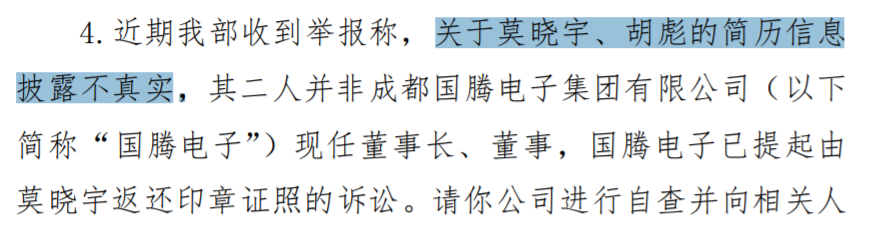 4. 近期我部收到举报称，关于莫晓宇、胡彪的简历信息披露不真实，其二人并非成都国腾电子集团有限公司（以下简称“国腾电子”）现任董事长、董事，国腾电子已提起由莫晓宇返还印章证照的诉讼。请你公司进行自查并向相关人